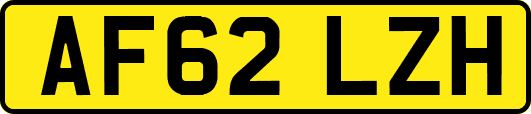 AF62 LZH